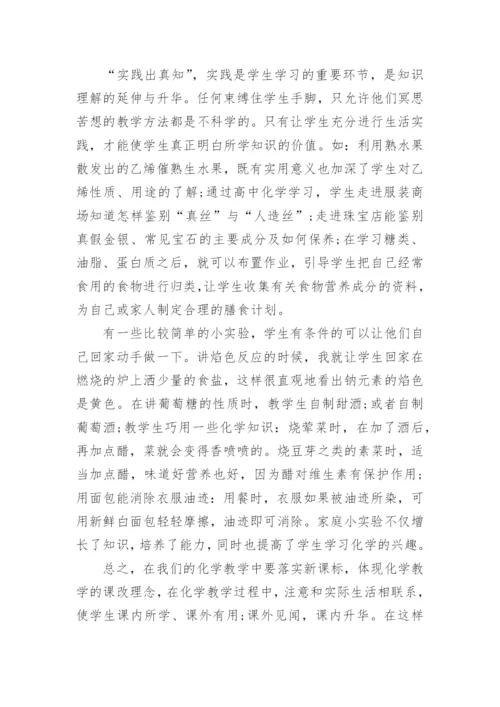 “实践出真知”，实践是学生学习的重要环节，是知识理解的延伸与升华。任何束缚住学生手脚，只允许他们冥思苦想的教学方法都是不科学的。只有让学生充分进行生活实践，才能使学生真正明白所学知识的价值。如：利用熟水果散发出的乙烯催熟生水果，既有实用意义也加深了学生对乙烯性质、用途的了解;通过高中化学学习，学生走进服装商场知道怎样鉴别“真丝”与“人造丝”;走进珠宝店能鉴别真假金银、常见宝石的主要成分及如何保养;在学习糖类、油脂、蛋白质之后，就可以布置作业，引导学生把自己经常食用的食物进行归类,让学生收集有关食物营养成分的资料，为自己或家人制定合理的膳食计划。

有一些比较简单的小实验，学生有条件的可以让他们自己回家动手做一下。讲焰色反应的时候，我就让学生回家在燃烧的炉上洒少量的食盐，这样很直观地看出钠元素的焰色是黄色。在讲葡萄糖的性质时，教学生自制甜酒;或者自制葡萄酒;教学生巧用一些化学知识：烧荤菜时，在加了酒后，再加点醋，菜就会变得香喷喷的。烧豆芽之类的素菜时，适当加点醋，味道好营养也好，因为醋对维生素有保护作用;用面包能消除衣服油迹：用餐时，衣服如果被油迹所染，可用新鲜白面包轻轻摩擦，油迹即可消除。家庭小实验不仅增长了知识，培养了能力，同时也提高了学生学习化学的兴趣。

总之，在我们的化学教学中要落实新课标，体现化学教学的课改理念，在化学教学过程中，注意和实际生活相联系，使学生课内所学、课外有用;课外见闻，课内升华。在这样